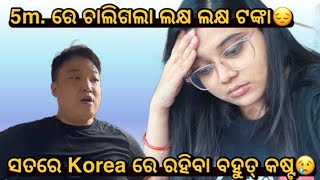 5m. ରେ ଚାଲିଗଲା ଲକ୍ଷ ଲକ୍ଷ ଟଙ୍କା😔

ସତରେ Korea ରେ ରହିବା ବହୁତ୍ କଷ୍ଟ😢